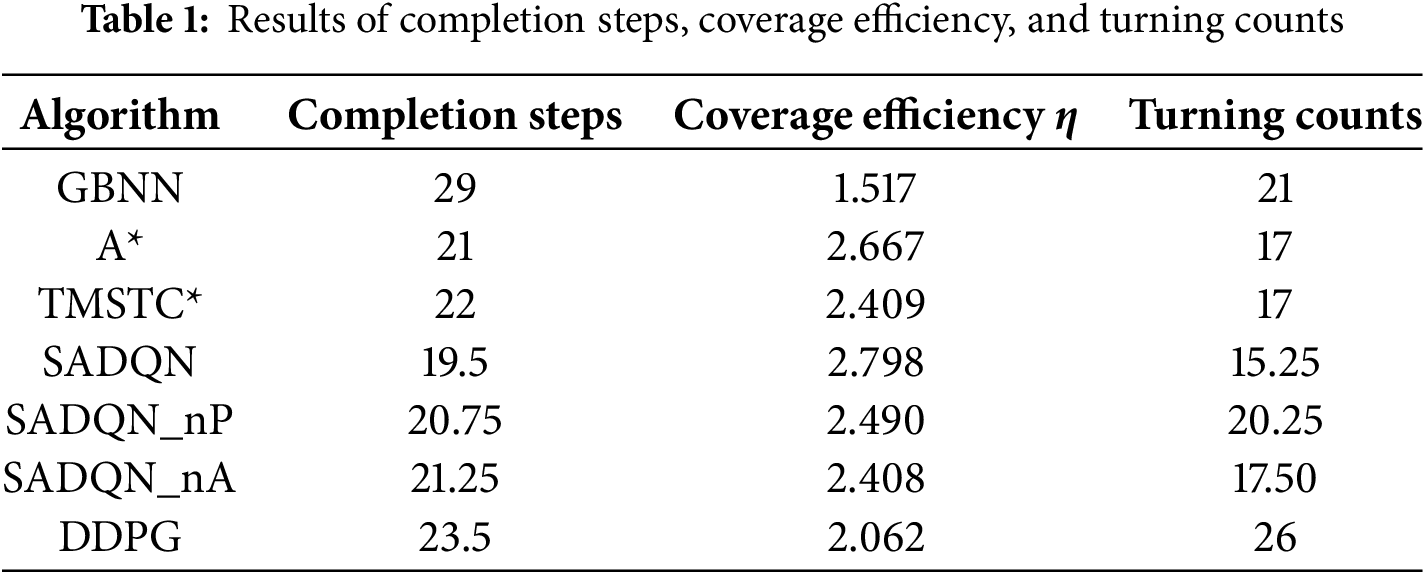 Table 1: Results of completion steps, coverage efficiency, and turning counts

| Algorithm | Completion steps | Coverage efficiency $\eta$ | Turning counts |
|---|---|---|---|
| GBNN | 29 | 1.517 | 21 |
| A* | 21 | 2.667 | 17 |
| TMSTC* | 22 | 2.409 | 17 |
| SADQN | 19.5 | 2.798 | 15.25 |
| SADQN_nP | 20.75 | 2.490 | 20.25 |
| SADQN_nA | 21.25 | 2.408 | 17.50 |
| DDPG | 23.5 | 2.062 | 26 |